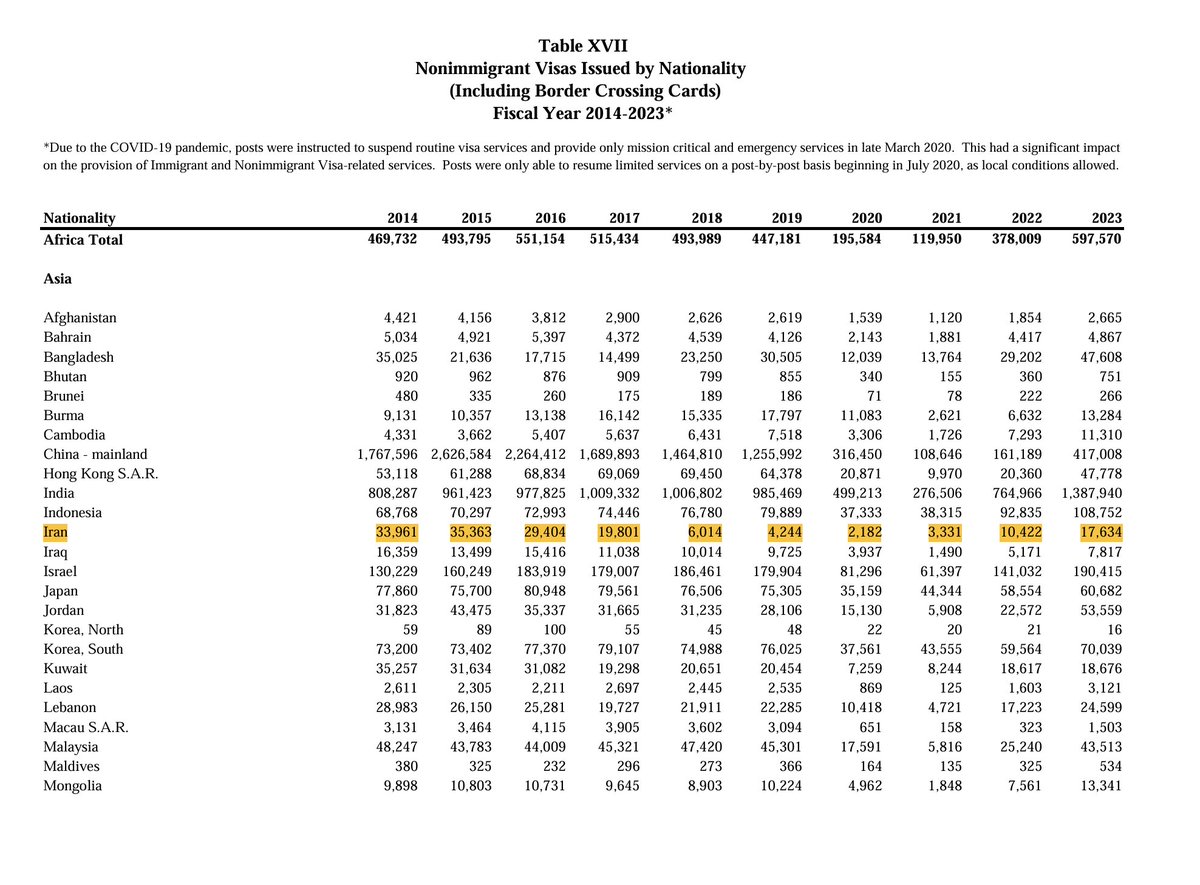 Table XVII
Nonimmigrant Visas Issued by Nationality
(Including Border Crossing Cards)
Fiscal Year 2014-2023*

*Due to the COVID-19 pandemic, posts were instructed to suspend routine visa services and provide only mission critical and emergency services in late March 2020. This had a significant impact on the provision of Immigrant and Nonimmigrant Visa-related services. Posts were only able to resume limited services on a post-by-post basis beginning in July 2020, as local conditions allowed.

| Nationality | 2014 | 2015 | 2016 | 2017 | 2018 | 2019 | 2020 | 2021 | 2022 | 2023 |
|---|---|---|---|---|---|---|---|---|---|---|
| Africa Total | 469,732 | 493,795 | 551,154 | 515,434 | 493,989 | 447,181 | 195,584 | 119,950 | 378,009 | 597,570 |
| Asia | | | | | | | | | | |
| Afghanistan | 4,421 | 4,156 | 3,812 | 2,900 | 2,626 | 2,619 | 1,539 | 1,120 | 1,854 | 2,665 |
| Bahrain | 5,034 | 4,921 | 5,397 | 4,372 | 4,539 | 4,126 | 2,143 | 1,881 | 4,417 | 4,867 |
| Bangladesh | 35,025 | 21,636 | 17,715 | 14,499 | 23,250 | 30,505 | 12,039 | 13,764 | 29,202 | 47,608 |
| Bhutan | 920 | 962 | 876 | 909 | 799 | 855 | 340 | 155 | 360 | 751 |
| Brunei | 480 | 335 | 260 | 175 | 189 | 186 | 71 | 78 | 222 | 266 |
| Burma | 9,131 | 10,357 | 13,138 | 16,142 | 15,335 | 17,797 | 11,083 | 2,621 | 6,632 | 13,284 |
| Cambodia | 4,331 | 3,662 | 5,407 | 5,637 | 6,431 | 7,518 | 3,306 | 1,726 | 7,293 | 11,310 |
| China - mainland | 1,767,596 | 2,626,584 | 2,264,412 | 1,689,893 | 1,464,810 | 1,255,992 | 316,450 | 108,646 | 161,189 | 417,008 |
| Hong Kong S.A.R. | 53,118 | 61,288 | 68,834 | 69,069 | 69,450 | 64,378 | 20,871 | 9,970 | 20,360 | 47,778 |
| India | 808,287 | 961,423 | 977,825 | 1,009,332 | 1,006,802 | 985,469 | 499,213 | 276,506 | 764,966 | 1,387,940 |
| Indonesia | 68,768 | 70,297 | 72,993 | 74,446 | 76,780 | 79,889 | 37,333 | 38,315 | 92,835 | 108,752 |
| Iran | 33,961 | 35,363 | 29,404 | 19,801 | 6,014 | 4,244 | 2,182 | 3,331 | 10,422 | 17,634 |
| Iraq | 16,359 | 13,499 | 15,416 | 11,038 | 10,014 | 9,725 | 3,937 | 1,490 | 5,171 | 7,817 |
| Israel | 130,229 | 160,249 | 183,919 | 179,007 | 186,461 | 179,904 | 81,296 | 61,397 | 141,032 | 190,415 |
| Japan | 77,860 | 75,700 | 80,948 | 79,561 | 76,506 | 75,305 | 35,159 | 44,344 | 58,554 | 60,682 |
| Jordan | 31,823 | 43,475 | 35,337 | 31,665 | 31,235 | 28,106 | 15,130 | 5,908 | 22,572 | 53,559 |
| Korea, North | 59 | 89 | 100 | 55 | 45 | 48 | 22 | 20 | 21 | 16 |
| Korea, South | 73,200 | 73,402 | 77,370 | 79,107 | 74,988 | 76,025 | 37,561 | 43,555 | 59,564 | 70,039 |
| Kuwait | 35,257 | 31,634 | 31,082 | 19,298 | 20,651 | 20,454 | 7,259 | 8,244 | 18,617 | 18,676 |
| Laos | 2,611 | 2,305 | 2,211 | 2,697 | 2,445 | 2,535 | 869 | 125 | 1,603 | 3,121 |
| Lebanon | 28,983 | 26,150 | 25,281 | 19,727 | 21,911 | 22,285 | 10,418 | 4,721 | 17,223 | 24,599 |
| Macau S.A.R. | 3,131 | 3,464 | 4,115 | 3,905 | 3,602 | 3,094 | 651 | 158 | 323 | 1,503 |
| Malaysia | 48,247 | 43,783 | 44,009 | 45,321 | 47,420 | 45,301 | 17,591 | 5,816 | 25,240 | 43,513 |
| Maldives | 380 | 325 | 232 | 296 | 273 | 366 | 164 | 135 | 325 | 534 |
| Mongolia | 9,898 | 10,803 | 10,731 | 9,645 | 8,903 | 10,224 | 4,962 | 1,848 | 7,561 | 13,341 |